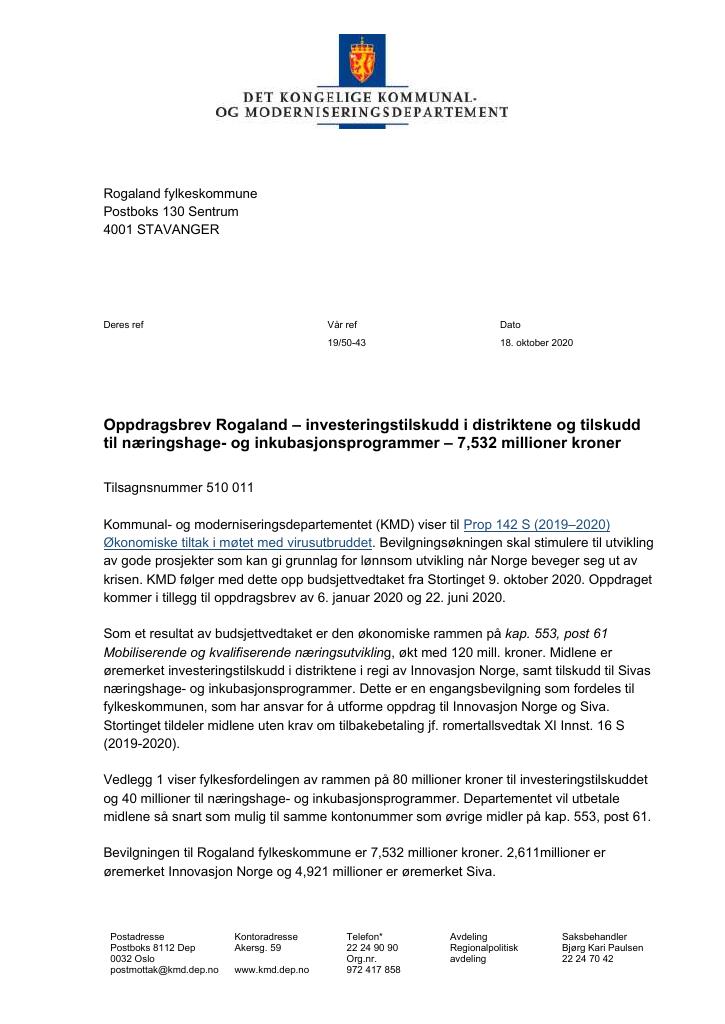 DET KONGELIGE KOMMUNAL-
OG MODERNISERINGSDEPARTEMENT

Rogaland fylkeskommune
Postboks 130 Sentrum
4001 STAVANGER

Deres ref

Vår ref
19/50-43

Dato
18. oktober 2020

Oppdragsbrev Rogaland – investeringstilskudd i distriktene og tilskudd til næringshage- og inkubasjonsprogrammer – 7,532 millioner kroner

Tilsagnsnummer 510 011

Kommunal- og moderniseringsdepartementet (KMD) viser til Prop 142 S (2019–2020) Økonomiske tiltak i møtet med virusutbruddet. Bevilgningsøkningen skal stimulere til utvikling av gode prosjekter som kan gi grunnlag for lønnsom utvikling når Norge beveger seg ut av krisen. KMD følger med dette opp budsjettvedtaket fra Stortinget 9. oktober 2020. Oppdraget kommer i tillegg til oppdragsbrev av 6. januar 2020 og 22. juni 2020.

Som et resultat av budsjettvedtaket er den økonomiske rammen på kap. 553, post 61 Mobiliserende og kvalifiserende næringsutvikling, økt med 120 mill. kroner. Midlene er øremerket investeringstilskudd i distriktene i regi av Innovasjon Norge, samt tilskudd til Sivas næringshage- og inkubasjonsprogrammer. Dette er en engangsbevilgning som fordeles til fylkeskommunen, som har ansvar for å utforme oppdrag til Innovasjon Norge og Siva. Stortinget tildeler midlene uten krav om tilbakebetaling jf. romertallsvedtak XI Innst. 16 S (2019-2020).

Vedlegg 1 viser fylkesfordelingen av rammen på 80 millioner kroner til investeringstilskuddet og 40 millioner til næringshage- og inkubasjonsprogrammer. Departementet vil utbetale midlene så snart som mulig til samme kontonummer som øvrige midler på kap. 553, post 61.

Bevilgningen til Rogaland fylkeskommune er 7,532 millioner kroner. 2,611millioner er øremerket Innovasjon Norge og 4,921 millioner er øremerket Siva.

Postadresse
Postboks 8112 Dep
0032 Oslo
postmottak@kmd.dep.no

Kontoradresse
Akersg. 59

www.kmd.dep.no

Telefon*
22 24 90 90
Org.nr.
972 417 858

Avdeling
Regionalpolitisk
avdeling

Saksbehandler
Bjørg Kari Paulsen
22 24 70 42